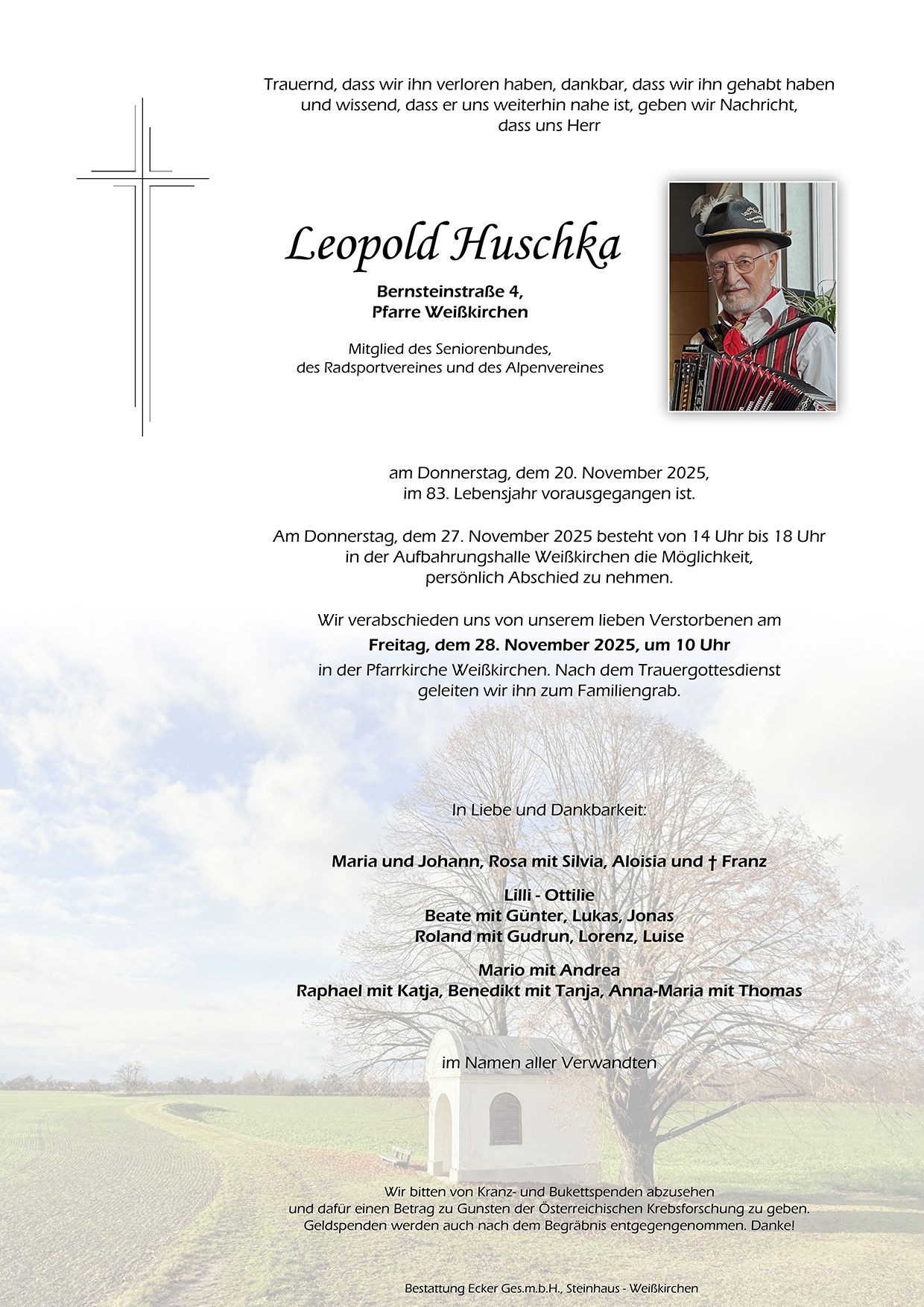 Trauernd, dass wir ihn verloren haben, dankbar, dass wir ihn gehabt haben und wissend, dass er uns weiterhin nahe ist, geben wir Nachricht, dass uns Herr

Leopold Huschka

Bernsteinstraße 4,
Pfarre Weißkirchen

Mitglied des Seniorenbundes,
des Radsportvereines und des Alpenvereines

am Donnerstag, dem 20. November 2025,
im 83. Lebensjahr vorausgegangen ist.

Am Donnerstag, dem 27. November 2025 besteht von 14 Uhr bis 18 Uhr in der Aufbahrungshalle Weißkirchen die Möglichkeit, persönlich Abschied zu nehmen.

Wir verabschieden uns von unserem lieben Verstorbenen am
Freitag, dem 28. November 2025, um 10 Uhr
in der Pfarrkirche Weißkirchen. Nach dem Trauergottesdienst geleiten wir ihn zum Familiengrab.

In Liebe und Dankbarkeit:

Maria und Johann, Rosa mit Silvia, Aloisia und † Franz

Lilli - Ottilie
Beate mit Günter, Lukas, Jonas
Roland mit Gudrun, Lorenz, Luise

Mario mit Andrea
Raphael mit Katja, Benedikt mit Tanja, Anna-Maria mit Thomas

im Namen aller Verwandten

Wir bitten von Kranz- und Bukettspenden abzusehen
und dafür einen Betrag zu Gunsten der Österreichischen Krebsforschung zu geben.
Geldspenden werden auch nach dem Begräbnis entgegengenommen. Danke!

Bestattung Ecker Ges.m.b.H., Steinhaus - Weißkirchen